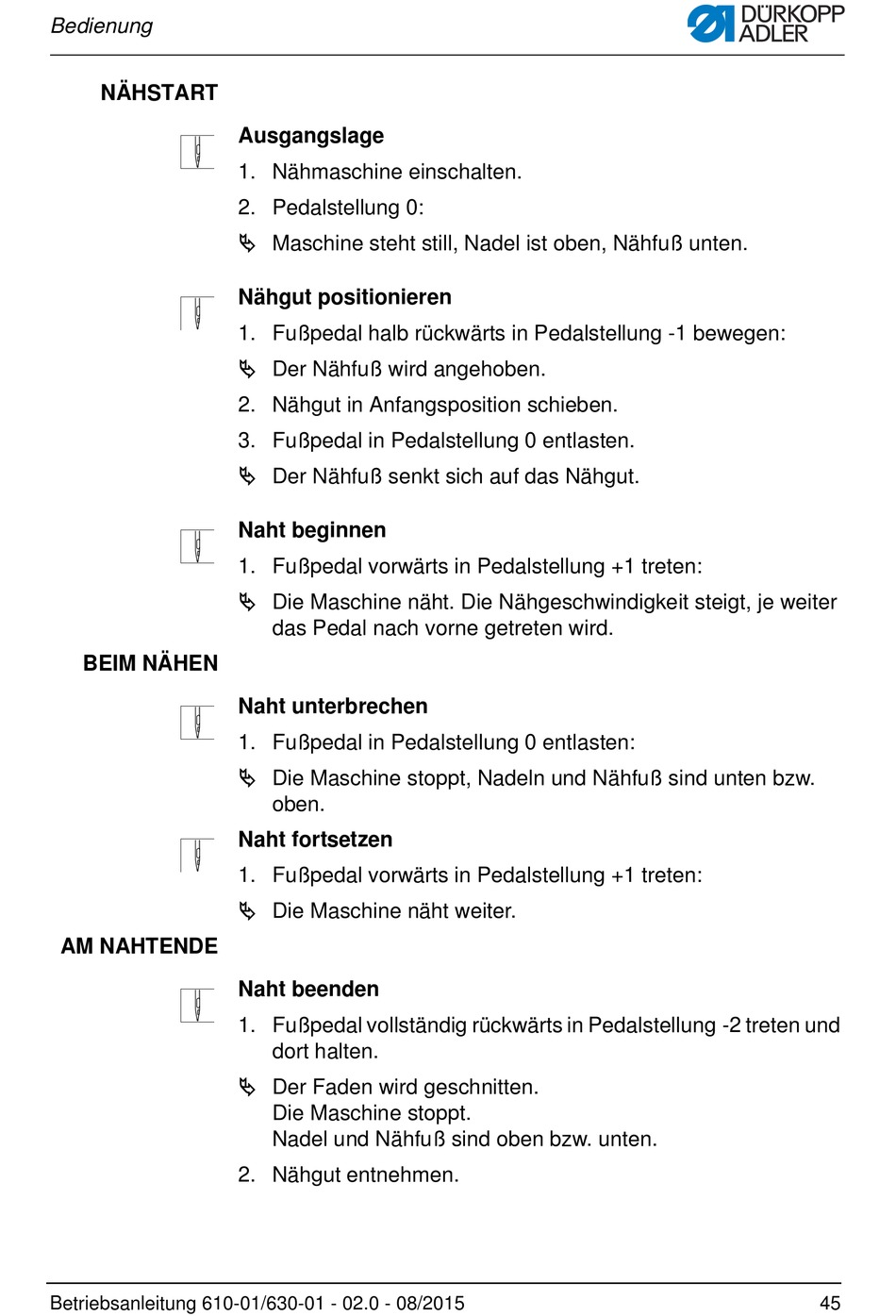 Bedienung

DÜRKOPP ADLER

NÄHSTART

Ausgangslage

1. Nähmaschine einschalten.

2. Pedalstellung 0:

↳ Maschine steht still, Nadel ist oben, Nähfuß unten.

Nähgut positionieren

1. Fußpedal halb rückwärts in Pedalstellung -1 bewegen:

↳ Der Nähfuß wird angehoben.

2. Nähgut in Anfangsposition schieben.

3. Fußpedal in Pedalstellung 0 entlasten.

↳ Der Nähfuß senkt sich auf das Nähgut.

Naht beginnen

1. Fußpedal vorwärts in Pedalstellung +1 treten:

↳ Die Maschine näht. Die Nähgeschwindigkeit steigt, je weiter das Pedal nach vorne getreten wird.

BEIM NÄHEN

Naht unterbrechen

1. Fußpedal in Pedalstellung 0 entlasten:

↳ Die Maschine stoppt, Nadeln und Nähfuß sind unten bzw. oben.

Naht fortsetzen

1. Fußpedal vorwärts in Pedalstellung +1 treten:

↳ Die Maschine näht weiter.

AM NAHTENDE

Naht beenden

1. Fußpedal vollständig rückwärts in Pedalstellung -2 treten und dort halten.

↳ Der Faden wird geschnitten.
Die Maschine stoppt.
Nadel und Nähfuß sind oben bzw. unten.

2. Nähgut entnehmen.

Betriebsanleitung 610-01/630-01 - 02.0 - 08/2015 45